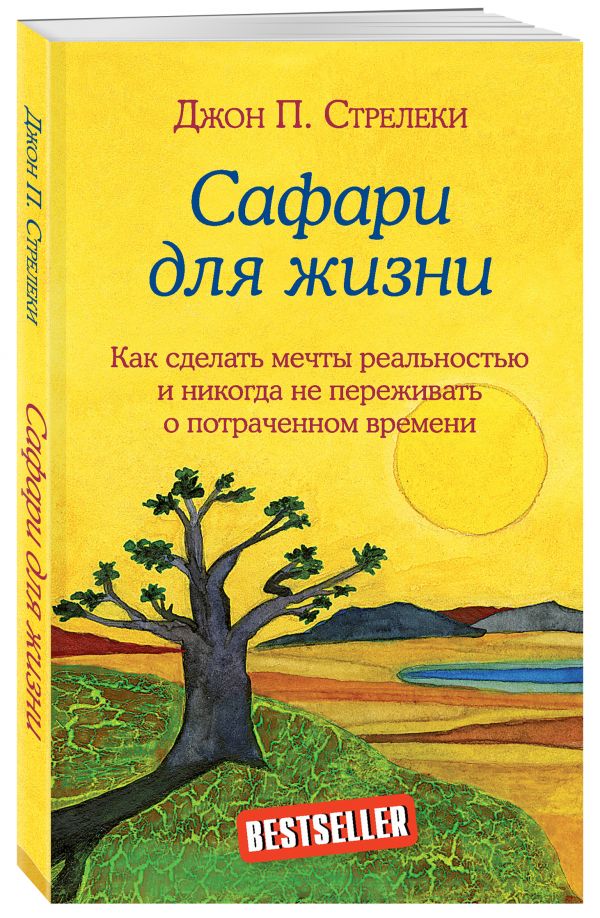 Джон П. Стрелеки
Сафари для жизни

Джон П. Стрелеки

Сафари для жизни

Как сделать мечты реальностью и никогда не переживать о потраченном времени

BESTSELLER